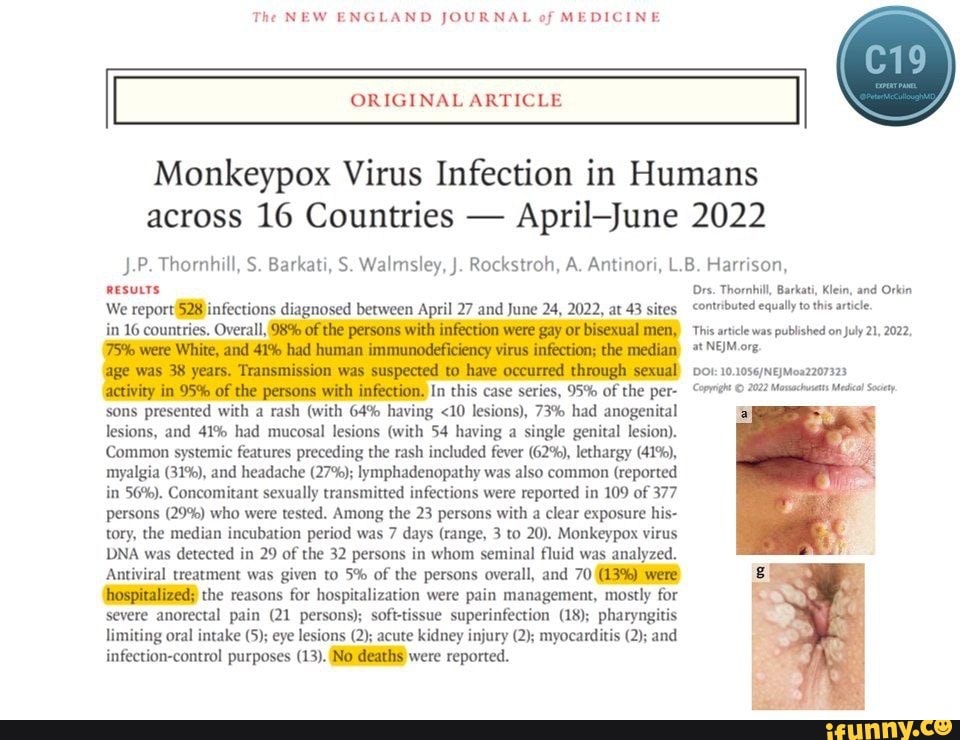 The NEW ENGLAND JOURNAL of MEDICINE

C19
EXPERT PANEL
@PeterMcCulloughMD

ORIGINAL ARTICLE

Monkeypox Virus Infection in Humans across 16 Countries — April–June 2022

J.P. Thornhill, S. Barkati, S. Walmsley, J. Rockstroh, A. Antinori, L.B. Harrison,

RESULTS
We report 528 infections diagnosed between April 27 and June 24, 2022, at 43 sites in 16 countries. Overall, 98% of the persons with infection were gay or bisexual men, 75% were White, and 41% had human immunodeficiency virus infection; the median age was 38 years. Transmission was suspected to have occurred through sexual activity in 95% of the persons with infection. In this case series, 95% of the persons presented with a rash (with 64% having <10 lesions), 73% had anogenital lesions, and 41% had mucosal lesions (with 54 having a single genital lesion). Common systemic features preceding the rash included fever (62%), lethargy (41%), myalgia (31%), and headache (27%); lymphadenopathy was also common (reported in 56%). Concomitant sexually transmitted infections were reported in 109 of 377 persons (29%) who were tested. Among the 23 persons with a clear exposure history, the median incubation period was 7 days (range, 3 to 20). Monkeypox virus DNA was detected in 29 of the 32 persons in whom seminal fluid was analyzed. Antiviral treatment was given to 5% of the persons overall, and 70 (13%) were hospitalized; the reasons for hospitalization were pain management, mostly for severe anorectal pain (21 persons); soft-tissue superinfection (18); pharyngitis limiting oral intake (5); eye lesions (2); acute kidney injury (2); myocarditis (2); and infection-control purposes (13). No deaths were reported.

Drs. Thornhill, Barkati, Klein, and Orkin contributed equally to this article.

This article was published on July 21, 2022, at NEJM.org.

DOI: 10.1056/NEJMoa2207323
Copyright © 2022 Massachusetts Medical Society.

a

g

ifunny.co